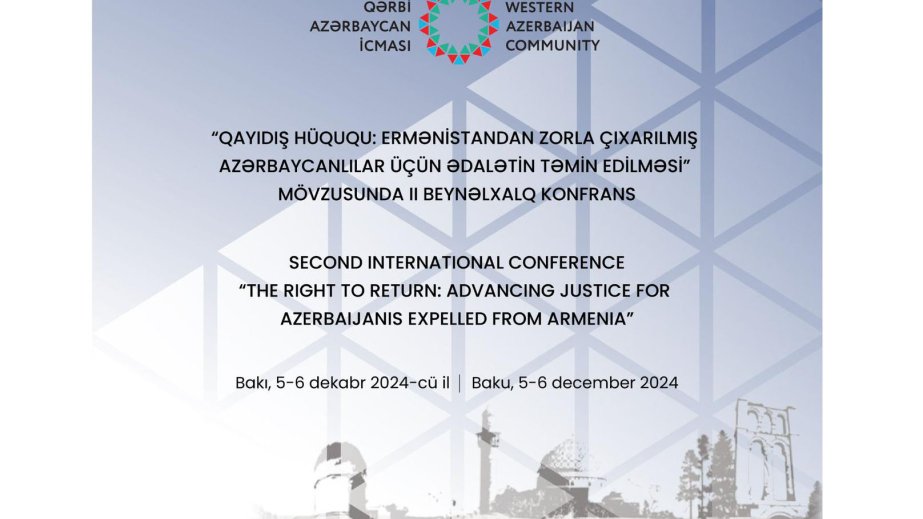 QƏRBİ AZƏRBAYCAN İCMASI

WESTERN AZERBAIJAN COMMUNITY

"QAYIDIŞ HÜQUQU: ERMƏNİSTANDAN ZORLA ÇIXARILMIŞ AZƏRBAYCANLILAR ÜÇÜN ƏDALƏTİN TƏMİN EDİLMƏSİ" MÖVZUSUNDA II BEYNƏLXALQ KONFRANS

SECOND INTERNATIONAL CONFERENCE "THE RIGHT TO RETURN: ADVANCING JUSTICE FOR AZERBAIJANIS EXPELLED FROM ARMENIA"

Bakı, 5-6 dekabr 2024-cü il | Baku, 5-6 december 2024